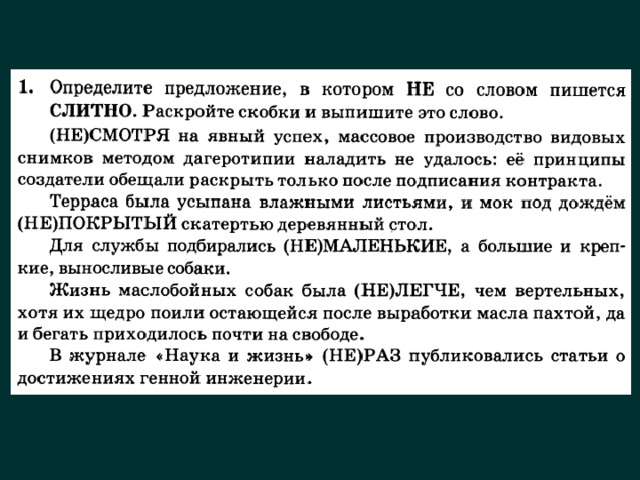 1. Определите предложение, в котором НЕ со словом пишется СЛИТНО. Раскройте скобки и выпишите это слово.

(НЕ)СМОТРЯ на явный успех, массовое производство видовых снимков методом дагеротипии наладить не удалось: её принципы создатели обещали раскрыть только после подписания контракта.

Терраса была усыпана влажными листьями, и мок под дождём (НЕ)ПОКРЫТЫЙ скатертью деревянный стол.

Для службы подбирались (НЕ)МАЛЕНЬКИЕ, а большие и крепкие, выносливые собаки.

Жизнь маслобойных собак была (НЕ)ЛЕГЧЕ, чем вертельных, хотя их щедро поили остающейся после выработки масла пахтой, да и бегать приходилось почти на свободе.

В журнале «Наука и жизнь» (НЕ)РАЗ публиковались статьи о достижениях генной инженерии.